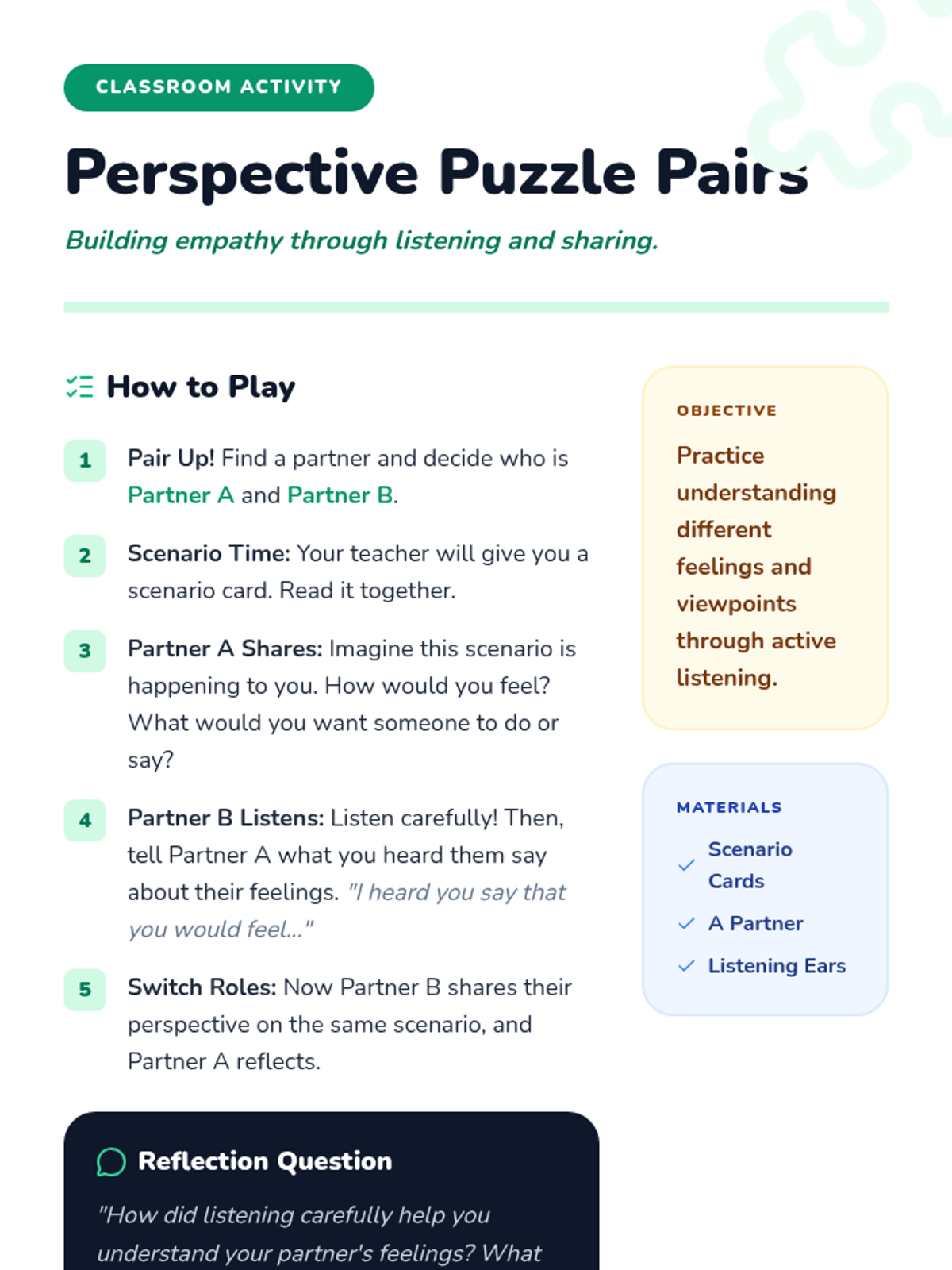 CLASSROOM ACTIVITY

Perspective Puzzle Pairs

Building empathy through listening and sharing.

How to Play

1 Pair Up! Find a partner and decide who is Partner A and Partner B.

2 Scenario Time: Your teacher will give you a scenario card. Read it together.

3 Partner A Shares: Imagine this scenario is happening to you. How would you feel? What would you want someone to do or say?

4 Partner B Listens: Listen carefully! Then, tell Partner A what you heard them say about their feelings. "I heard you say that you would feel..."

5 Switch Roles: Now Partner B shares their perspective on the same scenario, and Partner A reflects.

Reflection Question

"How did listening carefully help you understand your partner's feelings? What

OBJECTIVE

Practice understanding different feelings and viewpoints through active listening.

MATERIALS

Scenario Cards

A Partner

Listening Ears